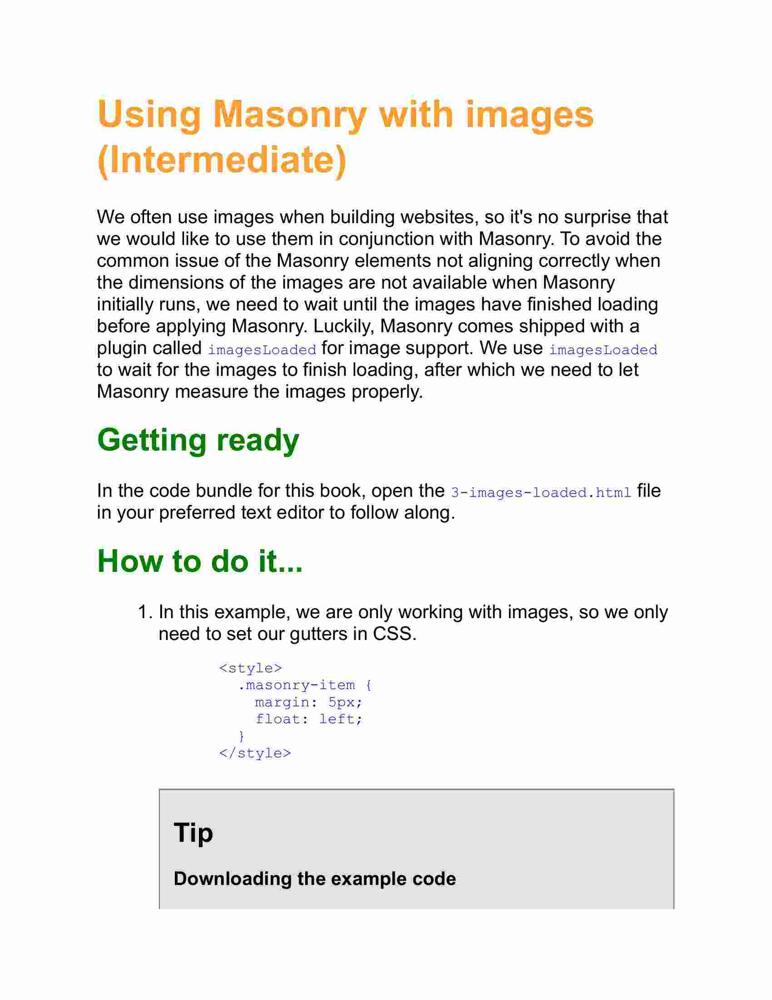 Using Masonry with images (Intermediate)

We often use images when building websites, so it's no surprise that we would like to use them in conjunction with Masonry. To avoid the common issue of the Masonry elements not aligning correctly when the dimensions of the images are not available when Masonry initially runs, we need to wait until the images have finished loading before applying Masonry. Luckily, Masonry comes shipped with a plugin called imagesLoaded for image support. We use imagesLoaded to wait for the images to finish loading, after which we need to let Masonry measure the images properly.

Getting ready

In the code bundle for this book, open the 3-images-loaded.html file in your preferred text editor to follow along.

How to do it...

1. In this example, we are only working with images, so we only need to set our gutters in CSS.

<style>
  .masonry-item {
    margin: 5px;
    float: left;
  }
</style>

Tip

Downloading the example code